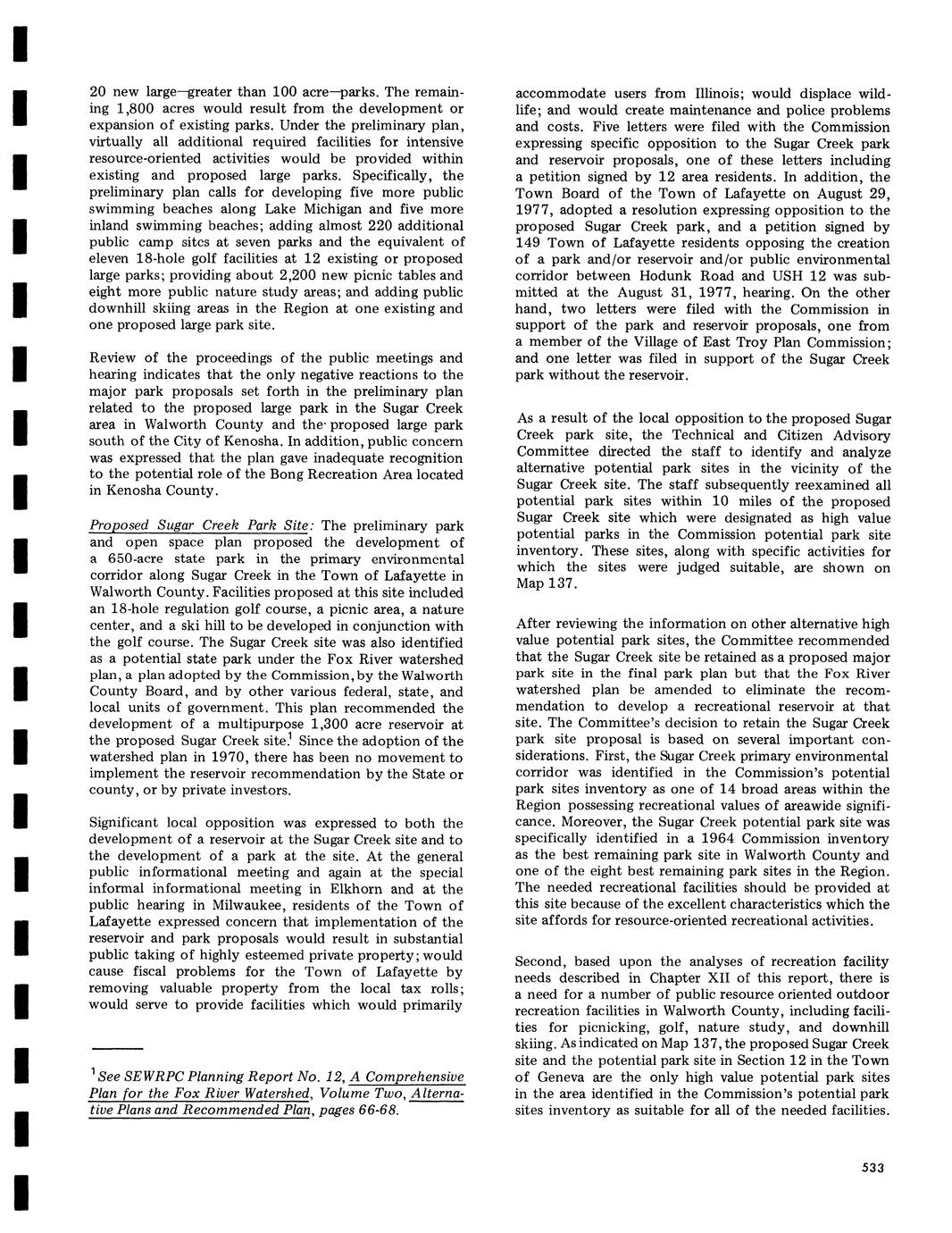 20 new large—greater than 100 acre—parks. The remaining 1,800 acres would result from the development or expansion of existing parks. Under the preliminary plan, virtually all additional required facilities for intensive resource-oriented activities would be provided within existing and proposed large parks. Specifically, the preliminary plan calls for developing five more public swimming beaches along Lake Michigan and five more inland swimming beaches; adding almost 220 additional public camp sites at seven parks and the equivalent of eleven 18-hole golf facilities at 12 existing or proposed large parks; providing about 2,200 new picnic tables and eight more public nature study areas; and adding public downhill skiing areas in the Region at one existing and one proposed large park site.

Review of the proceedings of the public meetings and hearing indicates that the only negative reactions to the major park proposals set forth in the preliminary plan related to the proposed large park in the Sugar Creek area in Walworth County and the proposed large park south of the City of Kenosha. In addition, public concern was expressed that the plan gave inadequate recognition to the potential role of the Bong Recreation Area located in Kenosha County.

Proposed Sugar Creek Park Site: The preliminary park and open space plan proposed the development of a 650-acre state park in the primary environmental corridor along Sugar Creek in the Town of Lafayette in Walworth County. Facilities proposed at this site included an 18-hole regulation golf course, a picnic area, a nature center, and a ski hill to be developed in conjunction with the golf course. The Sugar Creek site was also identified as a potential state park under the Fox River watershed plan, a plan adopted by the Commission, by the Walworth County Board, and by other various federal, state, and local units of government. This plan recommended the development of a multipurpose 1,300 acre reservoir at the proposed Sugar Creek site.$^1$ Since the adoption of the watershed plan in 1970, there has been no movement to implement the reservoir recommendation by the State or county, or by private investors.

Significant local opposition was expressed to both the development of a reservoir at the Sugar Creek site and to the development of a park at the site. At the general public informational meeting and again at the special informal informational meeting in Elkhorn and at the public hearing in Milwaukee, residents of the Town of Lafayette expressed concern that implementation of the reservoir and park proposals would result in substantial public taking of highly esteemed private property; would cause fiscal problems for the Town of Lafayette by removing valuable property from the local tax rolls; would serve to provide facilities which would primarily

$^1$See SEWRPC Planning Report No. 12, A Comprehensive Plan for the Fox River Watershed, Volume Two, Alternative Plans and Recommended Plan, pages 66-68.

accommodate users from Illinois; would displace wildlife; and would create maintenance and police problems and costs. Five letters were filed with the Commission expressing specific opposition to the Sugar Creek park and reservoir proposals, one of these letters including a petition signed by 12 area residents. In addition, the Town Board of the Town of Lafayette on August 29, 1977, adopted a resolution expressing opposition to the proposed Sugar Creek park, and a petition signed by 149 Town of Lafayette residents opposing the creation of a park and/or reservoir and/or public environmental corridor between Hodunk Road and USH 12 was submitted at the August 31, 1977, hearing. On the other hand, two letters were filed with the Commission in support of the park and reservoir proposals, one from a member of the Village of East Troy Plan Commission; and one letter was filed in support of the Sugar Creek park without the reservoir.

As a result of the local opposition to the proposed Sugar Creek park site, the Technical and Citizen Advisory Committee directed the staff to identify and analyze alternative potential park sites in the vicinity of the Sugar Creek site. The staff subsequently reexamined all potential park sites within 10 miles of the proposed Sugar Creek site which were designated as high value potential parks in the Commission potential park site inventory. These sites, along with specific activities for which the sites were judged suitable, are shown on Map 137.

After reviewing the information on other alternative high value potential park sites, the Committee recommended that the Sugar Creek site be retained as a proposed major park site in the final park plan but that the Fox River watershed plan be amended to eliminate the recommendation to develop a recreational reservoir at that site. The Committee's decision to retain the Sugar Creek park site proposal is based on several important considerations. First, the Sugar Creek primary environmental corridor was identified in the Commission's potential park sites inventory as one of 14 broad areas within the Region possessing recreational values of areawide significance. Moreover, the Sugar Creek potential park site was specifically identified in a 1964 Commission inventory as the best remaining park site in Walworth County and one of the eight best remaining park sites in the Region. The needed recreational facilities should be provided at this site because of the excellent characteristics which the site affords for resource-oriented recreational activities.

Second, based upon the analyses of recreation facility needs described in Chapter XII of this report, there is a need for a number of public resource oriented outdoor recreation facilities in Walworth County, including facilities for picnicking, golf, nature study, and downhill skiing. As indicated on Map 137, the proposed Sugar Creek site and the potential park site in Section 12 in the Town of Geneva are the only high value potential park sites in the area identified in the Commission's potential park sites inventory as suitable for all of the needed facilities.

533